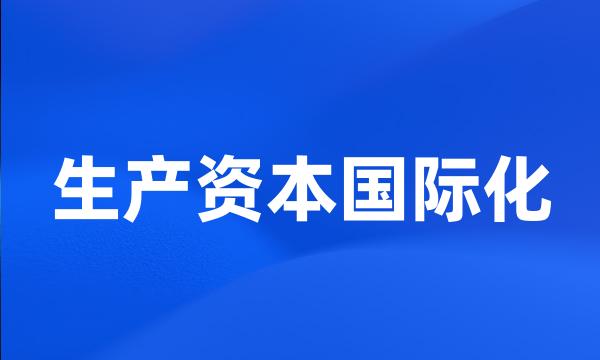 生产资本国际化